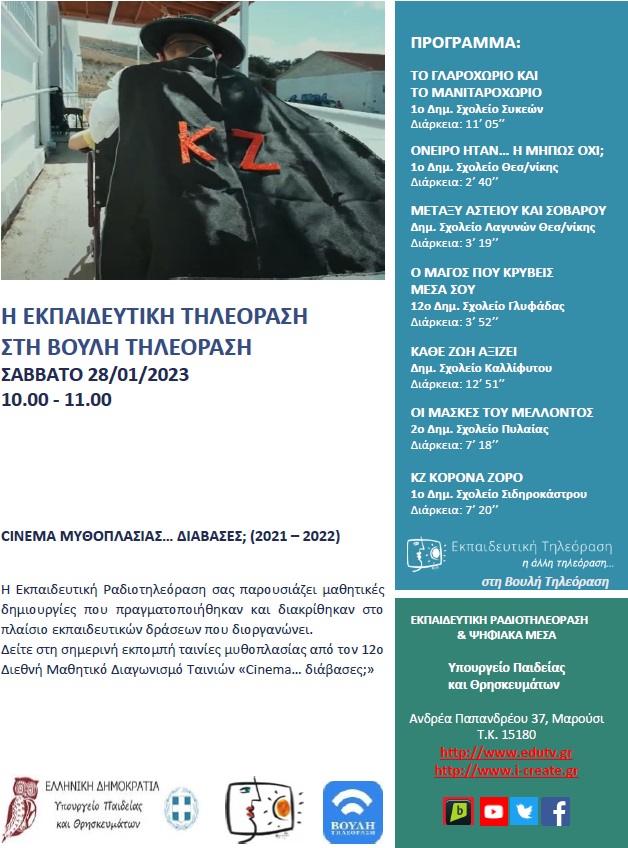 ΚΖ

Η ΕΚΠΑΙΔΕΥΤΙΚΗ ΤΗΛΕΟΡΑΣΗ ΣΤΗ ΒΟΥΛΗ ΤΗΛΕΟΡΑΣΗ
ΣΑΒΒΑΤΟ 28/01/2023
10.00 - 11.00

CINEMA ΜΥΘΟΠΛΑΣΙΑΣ... ΔΙΑΒΑΣΕΣ; (2021 – 2022)

Η Εκπαιδευτική Ραδιοτηλεόραση σας παρουσιάζει μαθητικές δημιουργίες που πραγματοποιήθηκαν και διακρίθηκαν στο πλαίσιο εκπαιδευτικών δράσεων που διοργανώνει.
Δείτε στη σημερινή εκπομπή ταινίες μυθοπλασίας από τον 12ο Διεθνή Μαθητικό Διαγωνισμό Ταινιών «Cinema... διάβασες;»

ΕΛΛΗΝΙΚΗ ΔΗΜΟΚΡΑΤΙΑ
Υπουργείο Παιδείας και Θρησκευμάτων

ΒΟΥΛΗ ΤΗΛΕΟΡΑΣΗ

ΠΡΟΓΡΑΜΜΑ:

ΤΟ ΓΛΑΡΟΧΩΡΙΟ ΚΑΙ ΤΟ ΜΑΝΙΤΑΡΟΧΩΡΙΟ
1ο Δημ. Σχολείο Συκεών
Διάρκεια: 11' 05''

ΟΝΕΙΡΟ ΗΤΑΝ... Η ΜΗΠΩΣ ΟΧΙ;
1ο Δημ. Σχολείο Θεσ/νίκης
Διάρκεια: 2' 40''

ΜΕΤΑΞΥ ΑΣΤΕΙΟΥ ΚΑΙ ΣΟΒΑΡΟΥ
Δημ. Σχολείο Λαγυνών Θεσ/νίκης
Διάρκεια: 3' 19''

Ο ΜΑΓΟΣ ΠΟΥ ΚΡΥΒΕΙΣ ΜΕΣΑ ΣΟΥ
12ο Δημ. Σχολείο Γλυφάδας
Διάρκεια: 3' 52''

ΚΑΘΕ ΖΩΗ ΑΞΙΖΕΙ
Δημ. Σχολείο Καλλίφυτου
Διάρκεια: 12' 51''

ΟΙ ΜΑΣΚΕΣ ΤΟΥ ΜΕΛΛΟΝΤΟΣ
2ο Δημ. Σχολείο Πυλαίας
Διάρκεια: 7' 18''

ΚΖ ΚΟΡΟΝΑ ΖΟΡΟ
1ο Δημ. Σχολείο Σιδηροκάστρου
Διάρκεια: 7' 20''

Εκπαιδευτική Τηλεόραση
η άλλη τηλεόραση...
στη Βουλή Τηλεόραση

ΕΚΠΑΙΔΕΥΤΙΚΗ ΡΑΔΙΟΤΗΛΕΟΡΑΣΗ & ΨΗΦΙΑΚΑ ΜΕΣΑ

Υπουργείο Παιδείας και Θρησκευμάτων

Ανδρέα Παπανδρέου 37, Μαρούσι
Τ.Κ. 15180
http://www.edutv.gr
http://www.i-create.gr